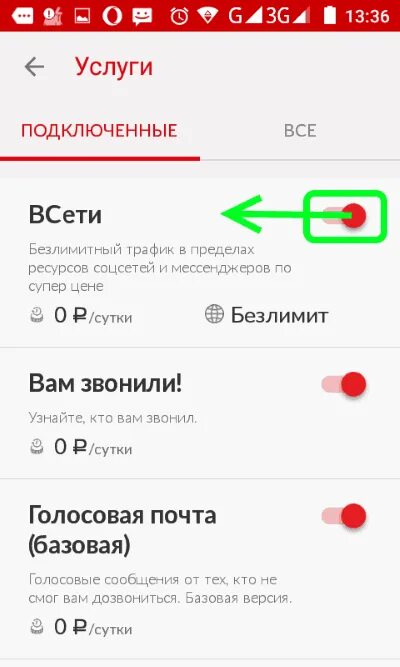 G 3G 13:36

Услуги

ПОДКЛЮЧЕННЫЕ

ВСЕ

ВСети

Безлимитный трафик в пределах ресурсов соцсетей и мессенджеров по супер цене

0 ₽/сутки

Безлимит

Вам звонили!

Узнайте, кто вам звонил.

0 ₽/сутки

Голосовая почта (базовая)

Голосовые сообщения от тех, кто не смог вам дозвониться. Базовая версия.

0 ₽/сутки